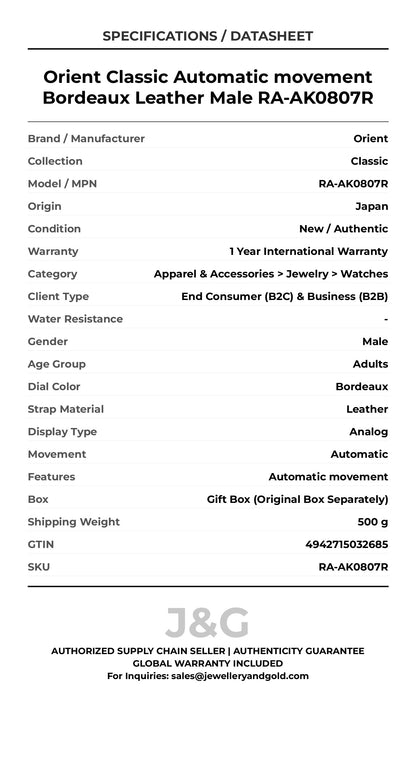 SPECIFICATIONS / DATASHEET

Orient Classic Automatic movement Bordeaux Leather Male RA-AK0807R

| | |
|---|---|
| Brand / Manufacturer | Orient |
| Collection | Classic |
| Model / MPN | RA-AK0807R |
| Origin | Japan |
| Condition | New / Authentic |
| Warranty | 1 Year International Warranty |
| Category | Apparel & Accessories > Jewelry > Watches |
| Client Type | End Consumer (B2C) & Business (B2B) |
| Water Resistance | - |
| Gender | Male |
| Age Group | Adults |
| Dial Color | Bordeaux |
| Strap Material | Leather |
| Display Type | Analog |
| Movement | Automatic |
| Features | Automatic movement |
| Box | Gift Box (Original Box Separately) |
| Shipping Weight | 500 g |
| GTIN | 4942715032685 |
| SKU | RA-AK0807R |

J&G

AUTHORIZED SUPPLY CHAIN SELLER | AUTHENTICITY GUARANTEE
GLOBAL WARRANTY INCLUDED
For Inquiries: sales@jewelleryandgold.com